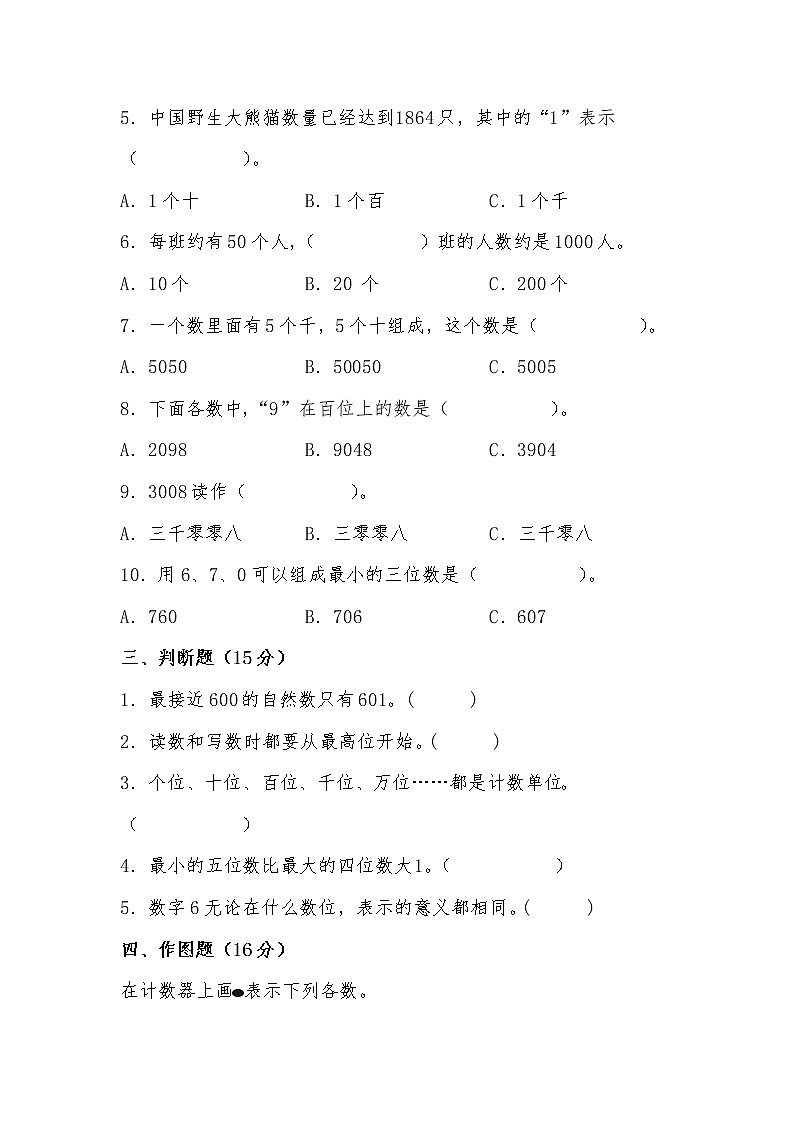 5. 中国野生大熊猫数量已经达到1864只，其中的“1”表示（　　　　）。

A. 1个十　　B. 1个百　　C. 1个千

6. 每班约有50个人，（　　　　）班的人数约是1000人。

A. 10个　　B. 20 个　　C. 200个

7. 一个数里面有5个千，5个十组成，这个数是（　　　　）。

A. 5050　　B. 50050　　C. 5005

8. 下面各数中，“9”在百位上的数是（　　　　）。

A. 2098　　B. 9048　　C. 3904

9. 3008读作（　　　　）。

A. 三千零零八　　B. 三零零八　　C. 三千零八

10. 用6、7、0可以组成最小的三位数是（　　　　）。

A. 760　　B. 706　　C. 607

三、判断题（15分）

1. 最接近600的自然数只有601。（　　）

2. 读数和写数时都要从最高位开始。（　　）

3. 个位、十位、百位、千位、万位……都是计数单位。（　　　　）

4. 最小的五位数比最大的四位数大1。（　　　　）

5. 数字6无论在什么数位，表示的意义都相同。（　　）

四、作图题（16分）

在计数器上画●表示下列各数。